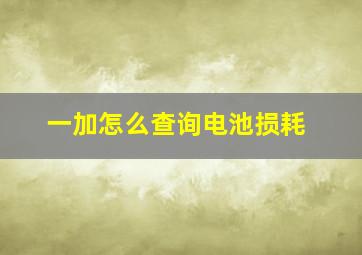 一加怎么查询电池损耗